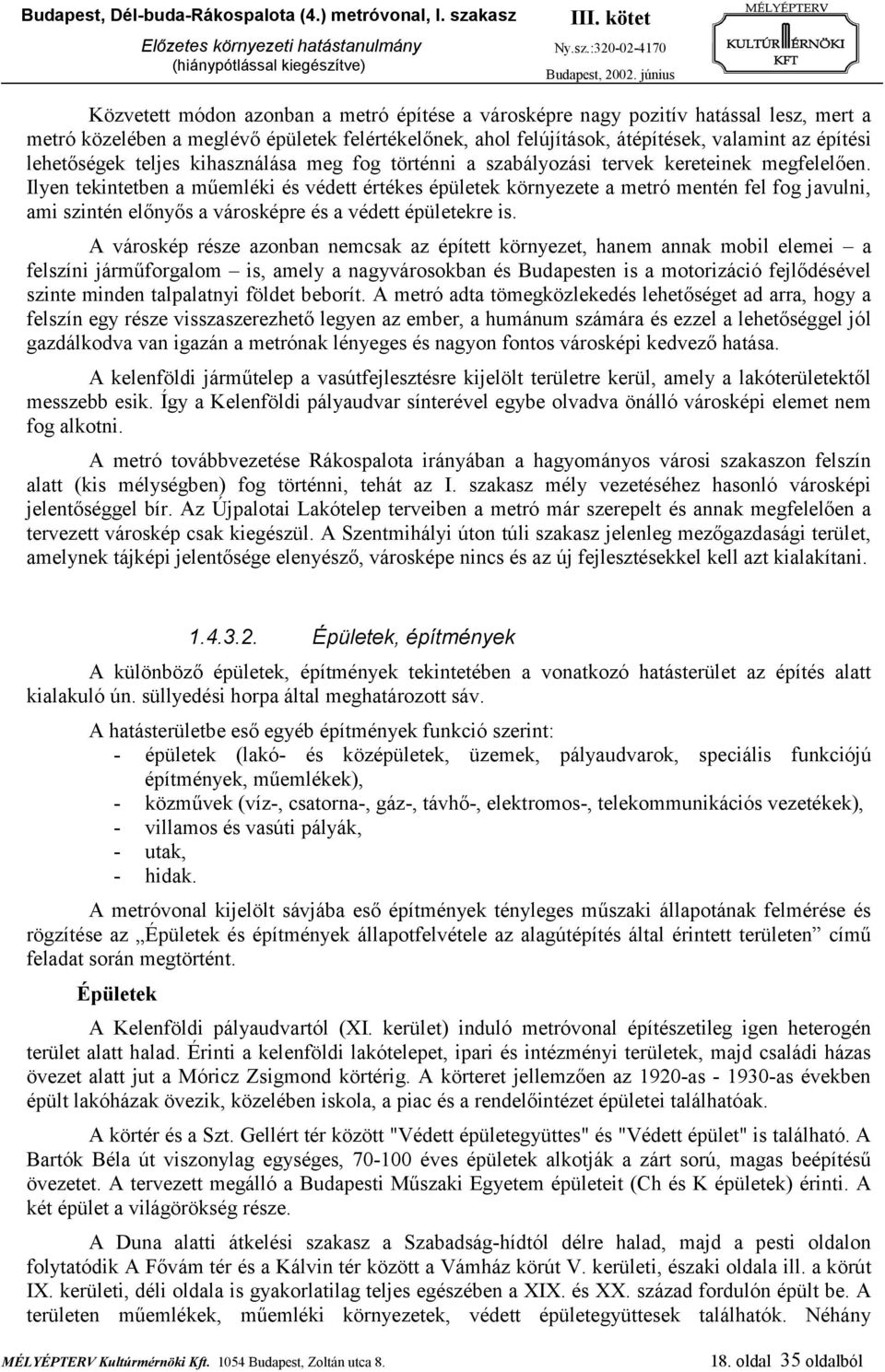 Budapest, Dél-buda-Rákospalota (4.) metróvonal, I. szakasz
Előzetes környezeti hatástanulmány
(hiánypótlással kiegészítve)

III. kötet
Ny.sz.:320-02-4170
Budapest, 2002. június

MÉLYÉPTERV
KULTÚRMÉRNÖKI
KFT

Közvetett módon azonban a metró építése a városképre nagy pozitív hatással lesz, mert a metró közelében a meglévő épületek felértékelőnek, ahol felújítások, átépítések, valamint az építési lehetőségek teljes kihasználása meg fog történni a szabályozási tervek kereteinek megfelelően. Ilyen tekintetben a műemléki és védett értékes épületek környezete a metró mentén fel fog javulni, ami szintén előnyős a városképre és a védett épületekre is.

A városkép része azonban nemcsak az épített környezet, hanem annak mobil elemei – a felszíni járműforgalom – is, amely a nagyvárosokban és Budapesten is a motorizáció fejlődésével szinte minden talpalatnyi földet beborít. A metró adta tömegközlekedés lehetőséget ad arra, hogy a felszín egy része visszaszerezhető legyen az ember, a humánum számára és ezzel a lehetőséggel jól gazdálkodva van igazán a metrónak lényeges és nagyon fontos városképi kedvező hatása.

A kelenföldi járműtelep a vasútfejlesztésre kijelölt területre kerül, amely a lakóterületektől messzebb esik. Így a Kelenföldi pályaudvar sínterével egybe olvadva önálló városképi elemet nem fog alkotni.

A metró továbbvezetése Rákospalota irányában a hagyományos városi szakaszon felszín alatt (kis mélységben) fog történni, tehát az I. szakasz mély vezetéséhez hasonló városképi jelentőséggel bír. Az Újpalotai Lakótelep terveiben a metró már szerepelt és annak megfelelően a tervezett városkép csak kiegészül. A Szentmihályi úton túli szakasz jelenleg mezőgazdasági terület, amelynek tájképi jelentősége elenyésző, városképe nincs és az új fejlesztésekkel kell azt kialakítani.

1.4.3.2. Épületek, építmények

A különböző épületek, építmények tekintetében a vonatkozó hatásterület az építés alatt kialakuló ún. süllyedési horpa által meghatározott sáv.

A hatásterületbe eső egyéb építmények funkció szerint:
- épületek (lakó- és középületek, üzemek, pályaudvarok, speciális funkciójú építmények, műemlékek),
- közművek (víz-, csatorna-, gáz-, távhő-, elektromos-, telekommunikációs vezetékek),
- villamos és vasúti pályák,
- utak,
- hidak.

A metróvonal kijelölt sávjába eső építmények tényleges műszaki állapotának felmérése és rögzítése az „Épületek és építmények állapotfelvétele az alagútépítés által érintett területen” című feladat során megtörtént.

Épületek

A Kelenföldi pályaudvartól (XI. kerület) induló metróvonal építészetileg igen heterogén terület alatt halad. Érinti a kelenföldi lakótelepet, ipari és intézményi területek, majd családi házas övezet alatt jut a Móricz Zsigmond körtérig. A körteret jellemzően az 1920-as - 1930-as években épült lakóházak övezik, közelében iskola, a piac és a rendelőintézet épületei találhatóak.

A körtér és a Szt. Gellért tér között "Védett épületegyüttes" és "Védett épület" is található. A Bartók Béla út viszonylag egységes, 70-100 éves épületek alkotják a zárt sorú, magas beépítésű övezetet. A tervezett megálló a Budapesti Műszaki Egyetem épületeit (Ch és K épületek) érinti. A két épület a világörökség része.

A Duna alatti átkelési szakasz a Szabadság-hídtól délre halad, majd a pesti oldalon folytatódik A Fővám tér és a Kálvin tér között a Vámház körút V. kerületi, északi oldala ill. a körút IX. kerületi, déli oldala is gyakorlatilag teljes egészében a XIX. és XX. század fordulón épült be. A területen műemlékek, műemléki környezetek, védett épületegyüttesek találhatók. Néhány

MÉLYÉPTERV Kultúrmérnöki Kft. 1054 Budapest, Zoltán utca 8.
18. oldal 35 oldalból